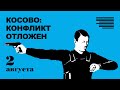 КОСОВО:
КОНФЛИКТ
ОТЛОЖЕН

2
августа